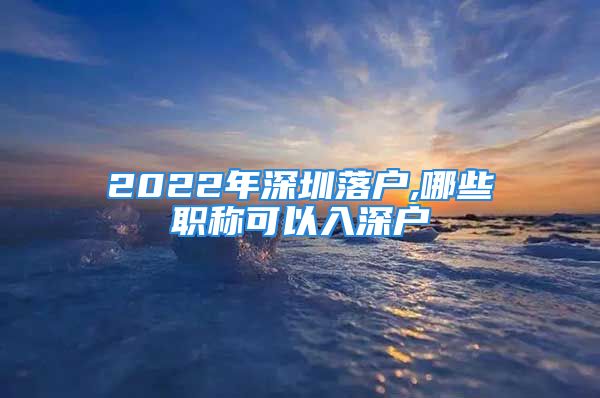 2022年深圳落户,哪些职称可以入深户